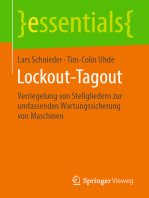 }essentials{

Lars Schnieder · Tim-Colin Uhde

Lockout-Tagout

Verriegelung von Stellgliedern zur umfassenden Wartungssicherung von Maschinen

Springer Vieweg